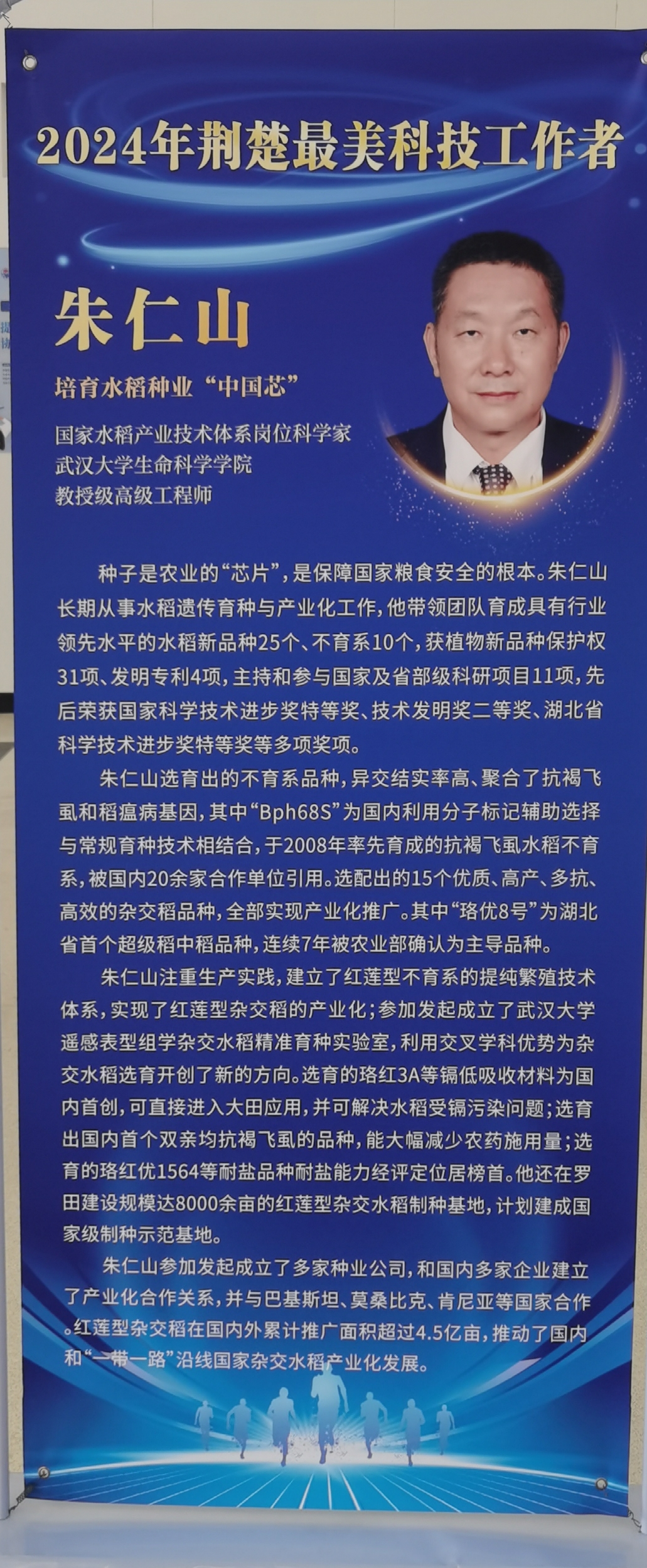 2024年荆楚最美科技工作者

朱仁山

培育水稻种业“中国芯”

国家水稻产业技术体系岗位科学家
武汉大学生命科学学院
教授级高级工程师

种子是农业的“芯片”，是保障国家粮食安全的根本。朱仁山长期从事水稻遗传育种与产业化工作，他带领团队育成具有行业领先水平的水稻新品种25个、不育系10个，获植物新品种保护权31项、发明专利4项，主持和参与国家及省部级科研项目11项，先后荣获国家科学技术进步奖特等奖、技术发明奖二等奖、湖北省科学技术进步奖特等奖等多项奖项。

朱仁山选育出的不育系品种，异交结实率高、聚合了抗褐飞虱和稻瘟病基因，其中“Bph68S”为国内利用分子标记辅助选择与常规育种技术相结合，于2008年率先育成的抗褐飞虱水稻不育系，被国内20余家合作单位引用。选配出的15个优质、高产、多抗、高效的杂交稻品种，全部实现产业化推广。其中“珞优8号”为湖北省首个超级稻中稻品种，连续7年被农业部确认为主导品种。

朱仁山注重生产实践，建立了红莲型不育系的提纯繁殖技术体系，实现了红莲型杂交稻的产业化；参加发起成立了武汉大学遥感表型组学杂交水稻精准育种实验室，利用交叉学科优势为杂交水稻选育开创了新的方向。选育的珞红3A等镉低吸收材料为国内首创，可直接进入大田应用，并可解决水稻受镉污染问题；选育出国内首个双亲均抗褐飞虱的品种，能大幅减少农药施用量；选育的珞红优1564等耐盐品种耐盐能力经评定位居榜首。他还在罗田建设规模达8000余亩的红莲型杂交水稻制种基地，计划建成国家级制种示范基地。

朱仁山参加发起成立了多家种业公司，和国内多家企业建立了产业化合作关系，并与巴基斯坦、莫桑比克、肯尼亚等国家合作。红莲型杂交稻在国内外累计推广面积超过4.5亿亩，推动了国内和“一带一路”沿线国家杂交水稻产业化发展。